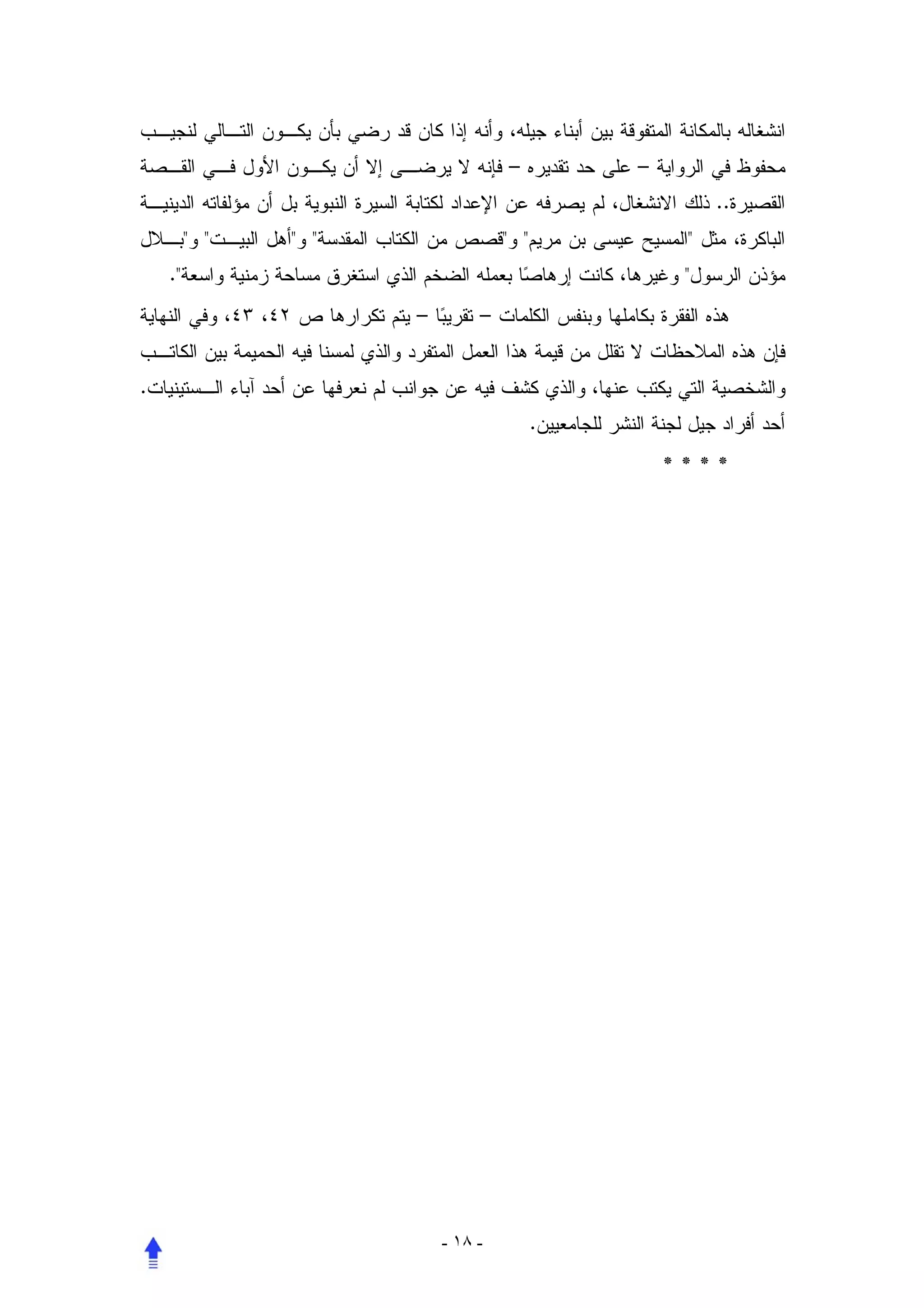 انشغاله بالمكانة المتفوقة بين أبناء جيله، وأنه إذا كان قد رضي بأن يكون التالي لنجيب محفوظ في الرواية – على حد تقديره – فإنه لا يرضى إلا أن يكون الأول في القصة القصيرة.. ذلك الانشغال، لم يصرفه عن الإعداد لكتابة السيرة النبوية بل أن مؤلفاته الدينية الباكرة، مثل "المسيح عيسى بن مريم" و"قصص من الكتاب المقدسة" و"أهل البيت" و"بلال مؤذن الرسول" وغيرها، كانت إرهاصًا بعمله الضخم الذي استغرق مساحة زمنية واسعة".

هذه الفقرة بكاملها وبنفس الكلمات – تقريبًا – يتم تكرارها ص ٤٢، ٤٣، وفي النهاية فإن هذه الملاحظات لا تقلل من قيمة هذا العمل المتفرد والذي لمسنا فيه الحميمة بين الكاتب والشخصية التي يكتب عنها، والذي كشف فيه عن جوانب لم نعرفها عن أحد آباء الستينيات.

أحد أفراد جيل لجنة النشر للجامعيين.

* * * *

- ١٨ -